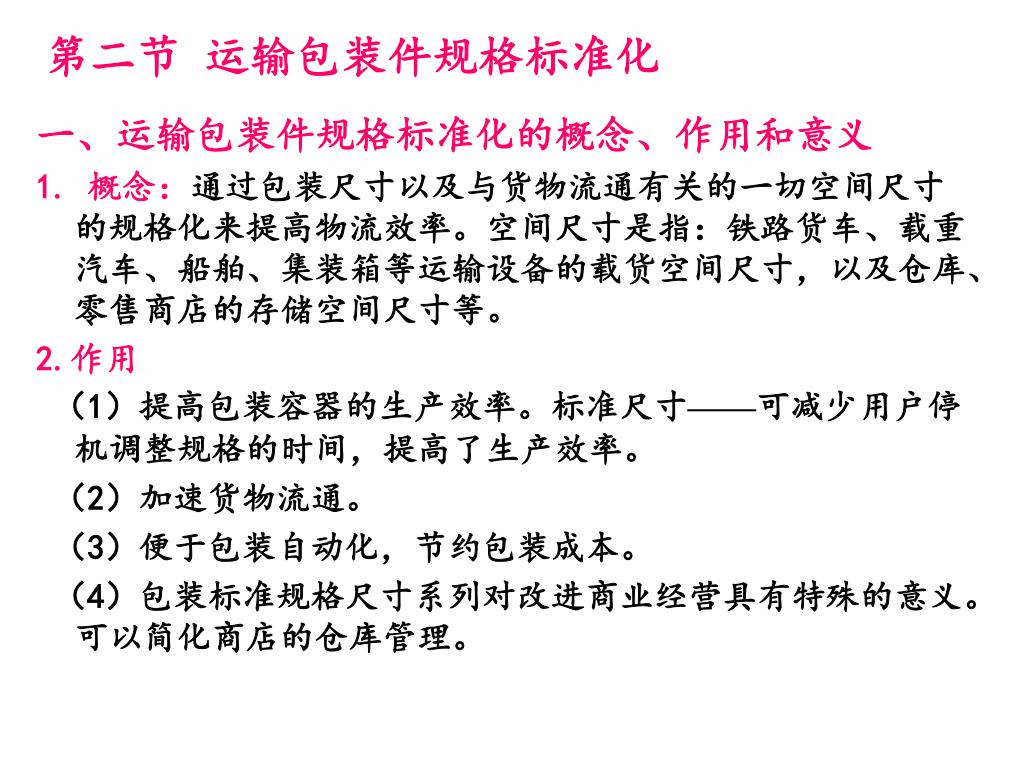 第二节 运输包装件规格标准化

一、运输包装件规格标准化的概念、作用和意义

1. 概念：通过包装尺寸以及与货物流通有关的一切空间尺寸的规格化来提高物流效率。空间尺寸是指：铁路货车、载重汽车、船舶、集装箱等运输设备的载货空间尺寸，以及仓库、零售商店的存储空间尺寸等。

2. 作用

（1）提高包装容器的生产效率。标准尺寸——可减少用户停机调整规格的时间，提高了生产效率。

（2）加速货物流通。

（3）便于包装自动化，节约包装成本。

（4）包装标准规格尺寸系列对改进商业经营具有特殊的意义。可以简化商店的仓库管理。